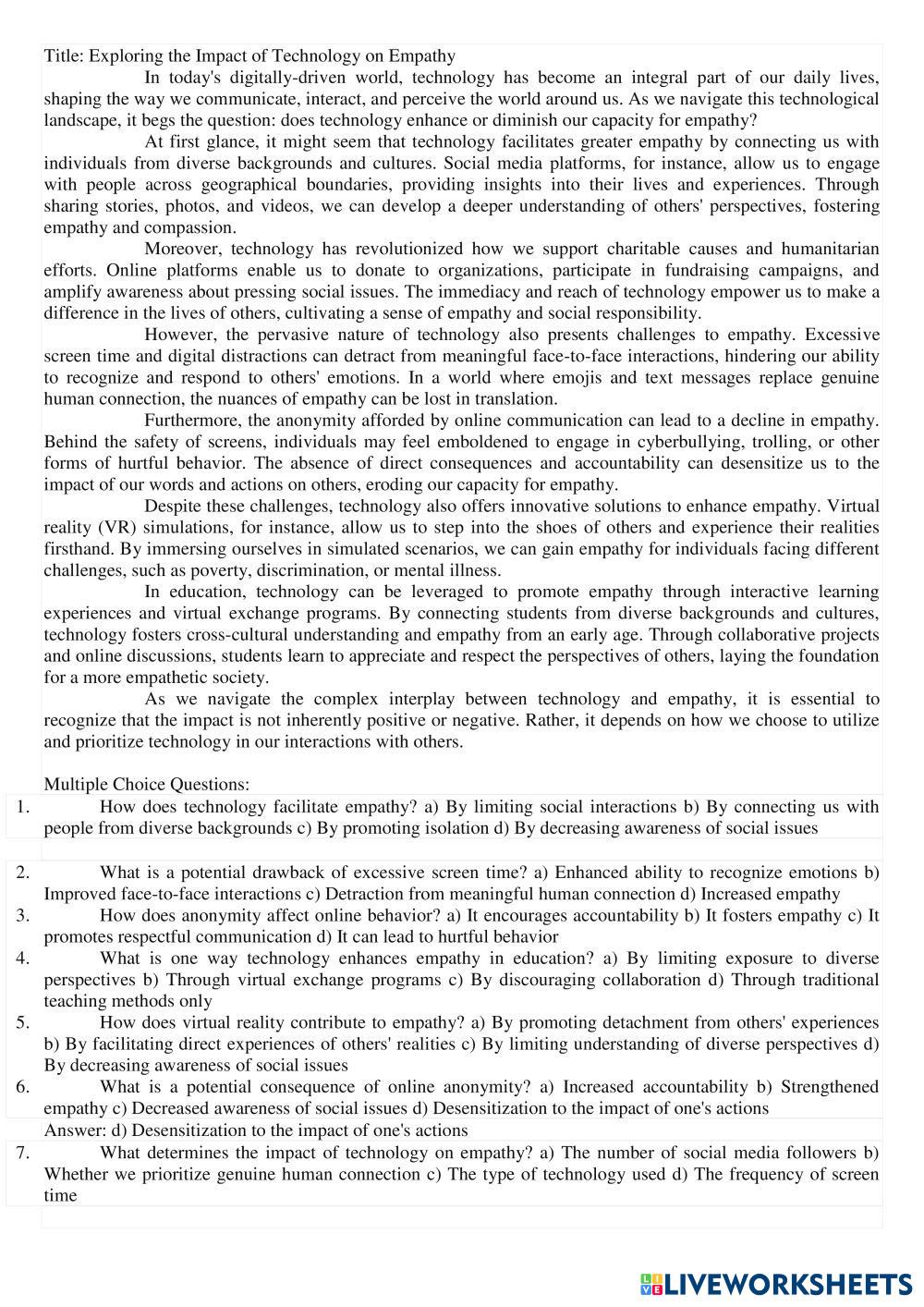 Title: Exploring the Impact of Technology on Empathy

In today's digitally-driven world, technology has become an integral part of our daily lives, shaping the way we communicate, interact, and perceive the world around us. As we navigate this technological landscape, it begs the question: does technology enhance or diminish our capacity for empathy?

At first glance, it might seem that technology facilitates greater empathy by connecting us with individuals from diverse backgrounds and cultures. Social media platforms, for instance, allow us to engage with people across geographical boundaries, providing insights into their lives and experiences. Through sharing stories, photos, and videos, we can develop a deeper understanding of others' perspectives, fostering empathy and compassion.

Moreover, technology has revolutionized how we support charitable causes and humanitarian efforts. Online platforms enable us to donate to organizations, participate in fundraising campaigns, and amplify awareness about pressing social issues. The immediacy and reach of technology empower us to make a difference in the lives of others, cultivating a sense of empathy and social responsibility.

However, the pervasive nature of technology also presents challenges to empathy. Excessive screen time and digital distractions can detract from meaningful face-to-face interactions, hindering our ability to recognize and respond to others' emotions. In a world where emojis and text messages replace genuine human connection, the nuances of empathy can be lost in translation.

Furthermore, the anonymity afforded by online communication can lead to a decline in empathy. Behind the safety of screens, individuals may feel emboldened to engage in cyberbullying, trolling, or other forms of hurtful behavior. The absence of direct consequences and accountability can desensitize us to the impact of our words and actions on others, eroding our capacity for empathy.

Despite these challenges, technology also offers innovative solutions to enhance empathy. Virtual reality (VR) simulations, for instance, allow us to step into the shoes of others and experience their realities firsthand. By immersing ourselves in simulated scenarios, we can gain empathy for individuals facing different challenges, such as poverty, discrimination, or mental illness.

In education, technology can be leveraged to promote empathy through interactive learning experiences and virtual exchange programs. By connecting students from diverse backgrounds and cultures, technology fosters cross-cultural understanding and empathy from an early age. Through collaborative projects and online discussions, students learn to appreciate and respect the perspectives of others, laying the foundation for a more empathetic society.

As we navigate the complex interplay between technology and empathy, it is essential to recognize that the impact is not inherently positive or negative. Rather, it depends on how we choose to utilize and prioritize technology in our interactions with others.

Multiple Choice Questions:
1. How does technology facilitate empathy? a) By limiting social interactions b) By connecting us with people from diverse backgrounds c) By promoting isolation d) By decreasing awareness of social issues
2. What is a potential drawback of excessive screen time? a) Enhanced ability to recognize emotions b) Improved face-to-face interactions c) Detraction from meaningful human connection d) Increased empathy
3. How does anonymity affect online behavior? a) It encourages accountability b) It fosters empathy c) It promotes respectful communication d) It can lead to hurtful behavior
4. What is one way technology enhances empathy in education? a) By limiting exposure to diverse perspectives b) Through virtual exchange programs c) By discouraging collaboration d) Through traditional teaching methods only
5. How does virtual reality contribute to empathy? a) By promoting detachment from others' experiences b) By facilitating direct experiences of others' realities c) By limiting understanding of diverse perspectives d) By decreasing awareness of social issues
6. What is a potential consequence of online anonymity? a) Increased accountability b) Strengthened empathy c) Decreased awareness of social issues d) Desensitization to the impact of one's actions
Answer: d) Desensitization to the impact of one's actions
7. What determines the impact of technology on empathy? a) The number of social media followers b) Whether we prioritize genuine human connection c) The type of technology used d) The frequency of screen time

LIVEWORKSHEETS